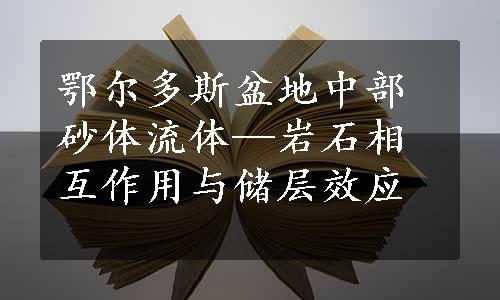 鄂尔多斯盆地中部砂体流体—岩石相互作用与储层效应